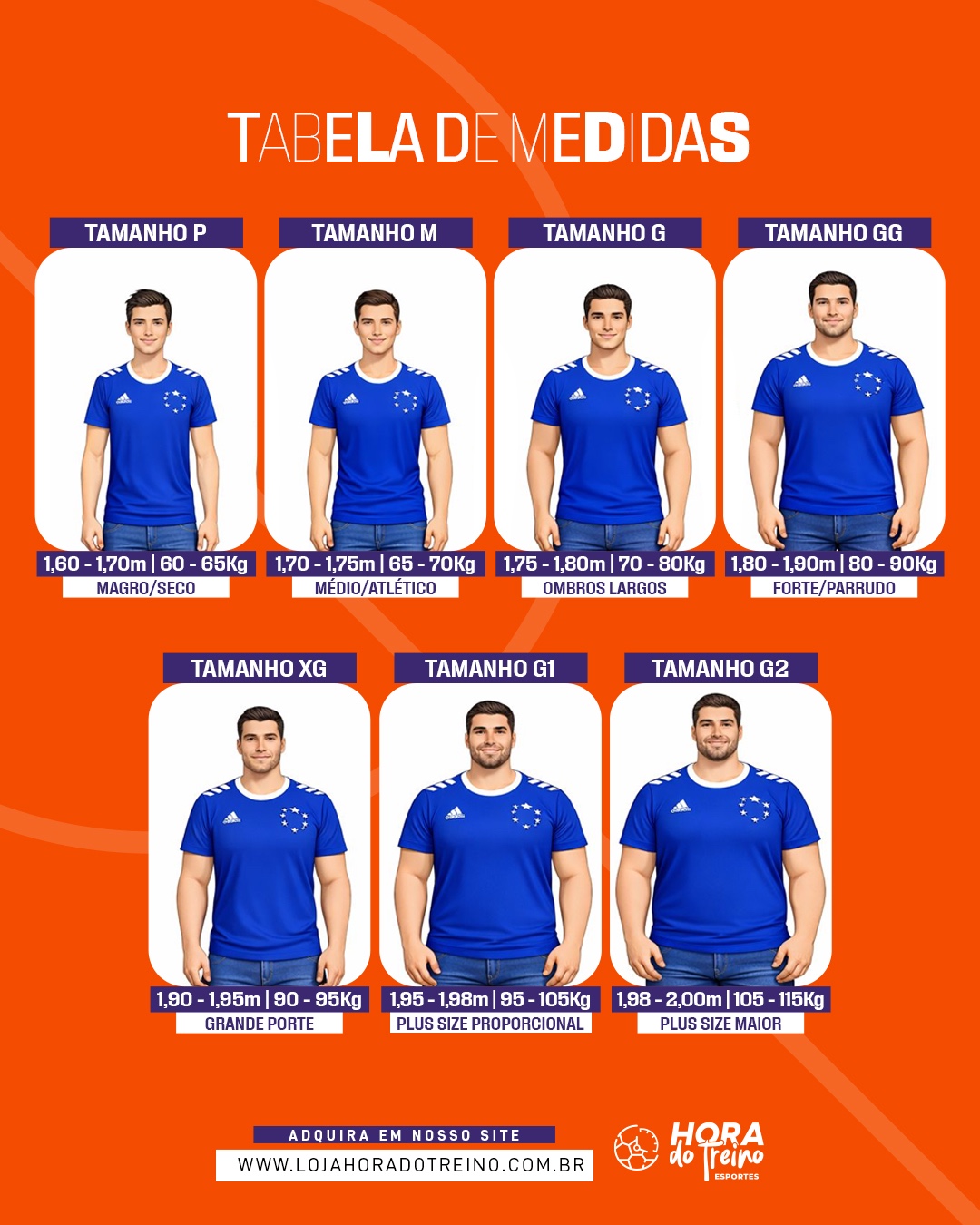 TABELA DE MEDIDAS

TAMANHO P
1,60 - 1,70m | 60 - 65Kg
MAGRO/SECO

TAMANHO M
1,70 - 1,75m | 65 - 70Kg
MÉDIO/ATLÉTICO

TAMANHO G
1,75 - 1,80m | 70 - 80Kg
OMBROS LARGOS

TAMANHO GG
1,80 - 1,90m | 80 - 90Kg
FORTE/PARRUDO

TAMANHO XG
1,90 - 1,95m | 90 - 95Kg
GRANDE PORTE

TAMANHO G1
1,95 - 1,98m | 95 - 105Kg
PLUS SIZE PROPORCIONAL

TAMANHO G2
1,98 - 2,00m | 105 - 115Kg
PLUS SIZE MAIOR

ADQUIRA EM NOSSO SITE
WWW.LOJAHORADOTREINO.COM.BR

HORA do Treino
ESPORTES